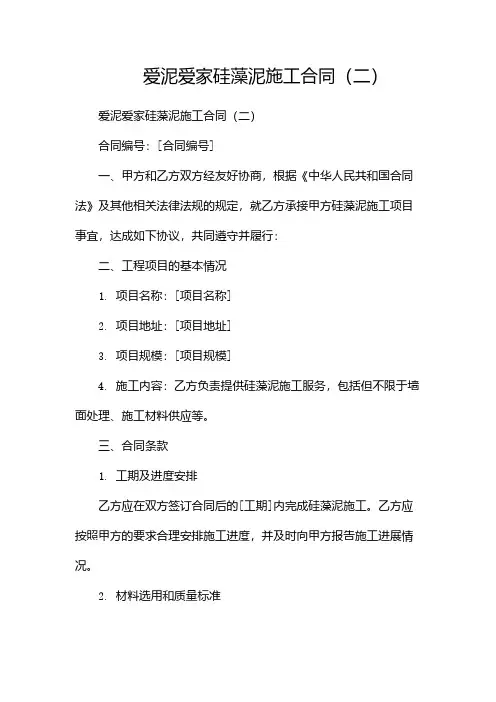 爱泥爱家硅藻泥施工合同（二）

爱泥爱家硅藻泥施工合同（二）

合同编号：[合同编号]

一、甲方和乙方双方经友好协商，根据《中华人民共和国合同法》及其他相关法律法规的规定，就乙方承接甲方硅藻泥施工项目事宜，达成如下协议，共同遵守并履行：

二、工程项目的基本情况

1. 项目名称：[项目名称]

2. 项目地址：[项目地址]

3. 项目规模：[项目规模]

4. 施工内容：乙方负责提供硅藻泥施工服务，包括但不限于墙面处理、施工材料供应等。

三、合同条款

1. 工期及进度安排

乙方应在双方签订合同后的[工期]内完成硅藻泥施工。乙方应按照甲方的要求合理安排施工进度，并及时向甲方报告施工进展情况。

2. 材料选用和质量标准